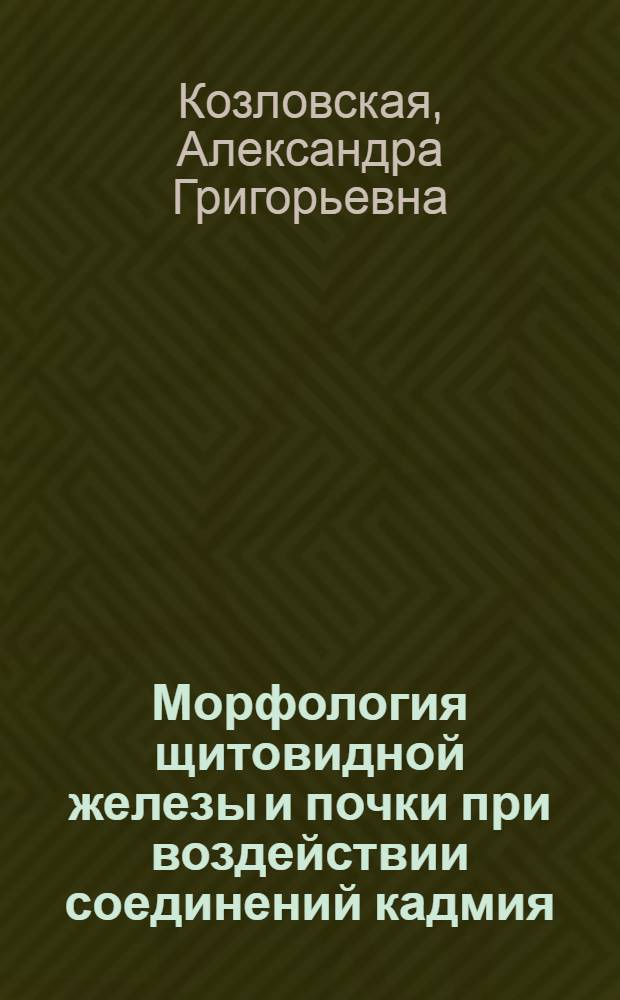 Козловская, Александра Григорьевна

Морфология щитовидной железы и почки при воздействии соединений кадмия